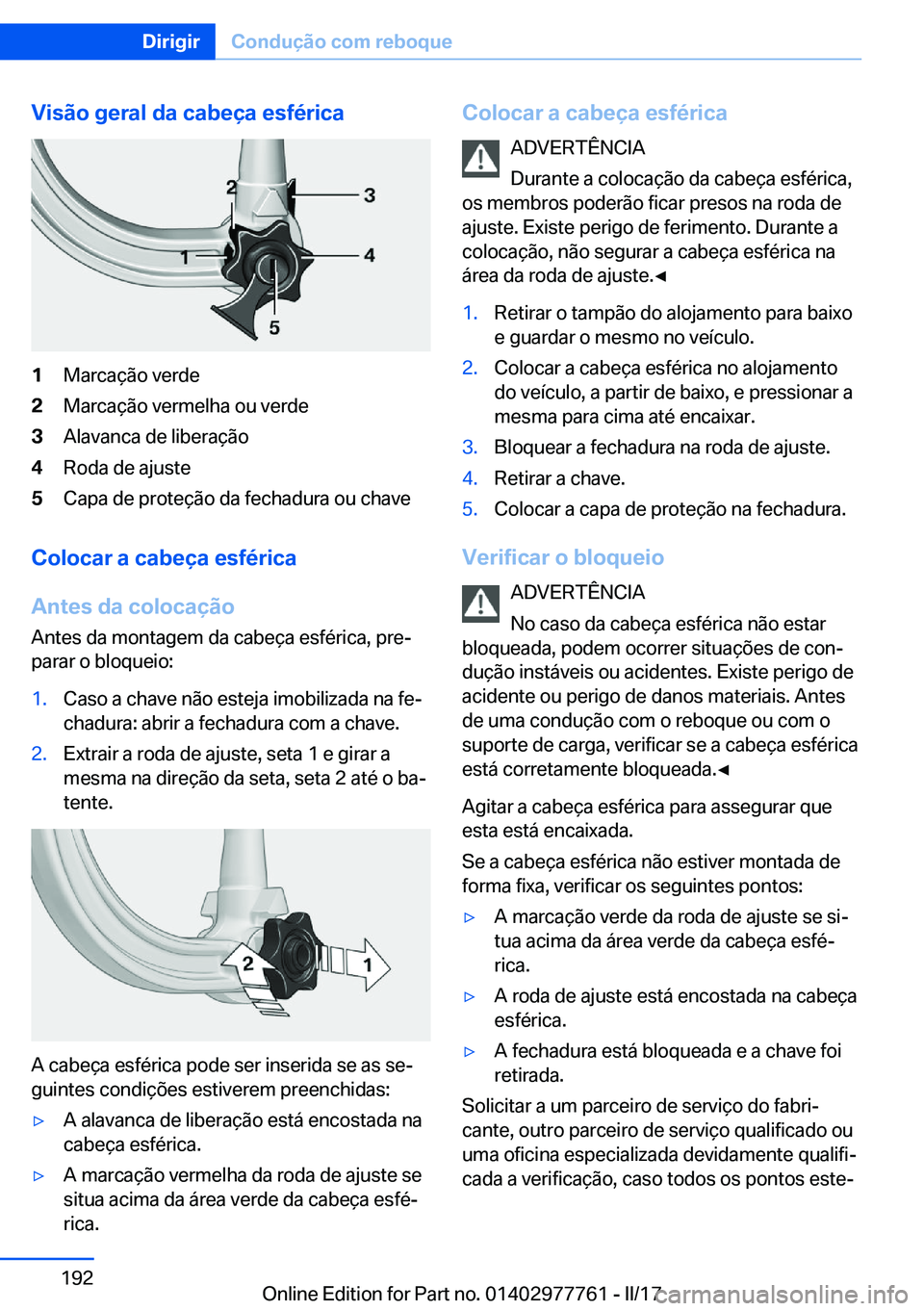 Dirigir Condução com reboque

Visão geral da cabeça esférica

2
3
1
4
5

1 Marcação verde
2 Marcação vermelha ou verde
3 Alavanca de liberação
4 Roda de ajuste
5 Capa de proteção da fechadura ou chave

Colocar a cabeça esférica

Antes da colocação

Antes da montagem da cabeça esférica, preparar o bloqueio:

1. Caso a chave não esteja imobilizada na fechadura: abrir a fechadura com a chave.
2. Extrair a roda de ajuste, seta 1 e girar a mesma na direção da seta, seta 2 até o batente.

2
1

A cabeça esférica pode ser inserida se as seguintes condições estiverem preenchidas:

▷ A alavanca de liberação está encostada na cabeça esférica.
▷ A marcação vermelha da roda de ajuste se situa acima da área verde da cabeça esférica.

Colocar a cabeça esférica

ADVERTÊNCIA
Durante a colocação da cabeça esférica, os membros poderão ficar presos na roda de ajuste. Existe perigo de ferimento. Durante a colocação, não segurar a cabeça esférica na área da roda de ajuste.◄

1. Retirar o tampão do alojamento para baixo e guardar o mesmo no veículo.
2. Colocar a cabeça esférica no alojamento do veículo, a partir de baixo, e pressionar a mesma para cima até encaixar.
3. Bloquear a fechadura na roda de ajuste.
4. Retirar a chave.
5. Colocar a capa de proteção na fechadura.

Verificar o bloqueio

ADVERTÊNCIA
No caso da cabeça esférica não estar bloqueada, podem ocorrer situações de condução instáveis ou acidentes. Existe perigo de acidente ou perigo de danos materiais. Antes de uma condução com o reboque ou com o suporte de carga, verificar se a cabeça esférica está corretamente bloqueada.◄

Agitar a cabeça esférica para assegurar que esta está encaixada.

Se a cabeça esférica não estiver montada de forma fixa, verificar os seguintes pontos:

▷ A marcação verde da roda de ajuste se situa acima da área verde da cabeça esférica.
▷ A roda de ajuste está encostada na cabeça esférica.
▷ A fechadura está bloqueada e a chave foi retirada.

Solicitar a um parceiro de serviço do fabricante, outro parceiro de serviço qualificado ou uma oficina especializada devidamente qualificada a verificação, caso todos os pontos este-

192

Online Edition for Part no. 01402977761 - II/17

carmanualsonline.info